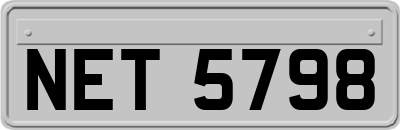 NET 5798